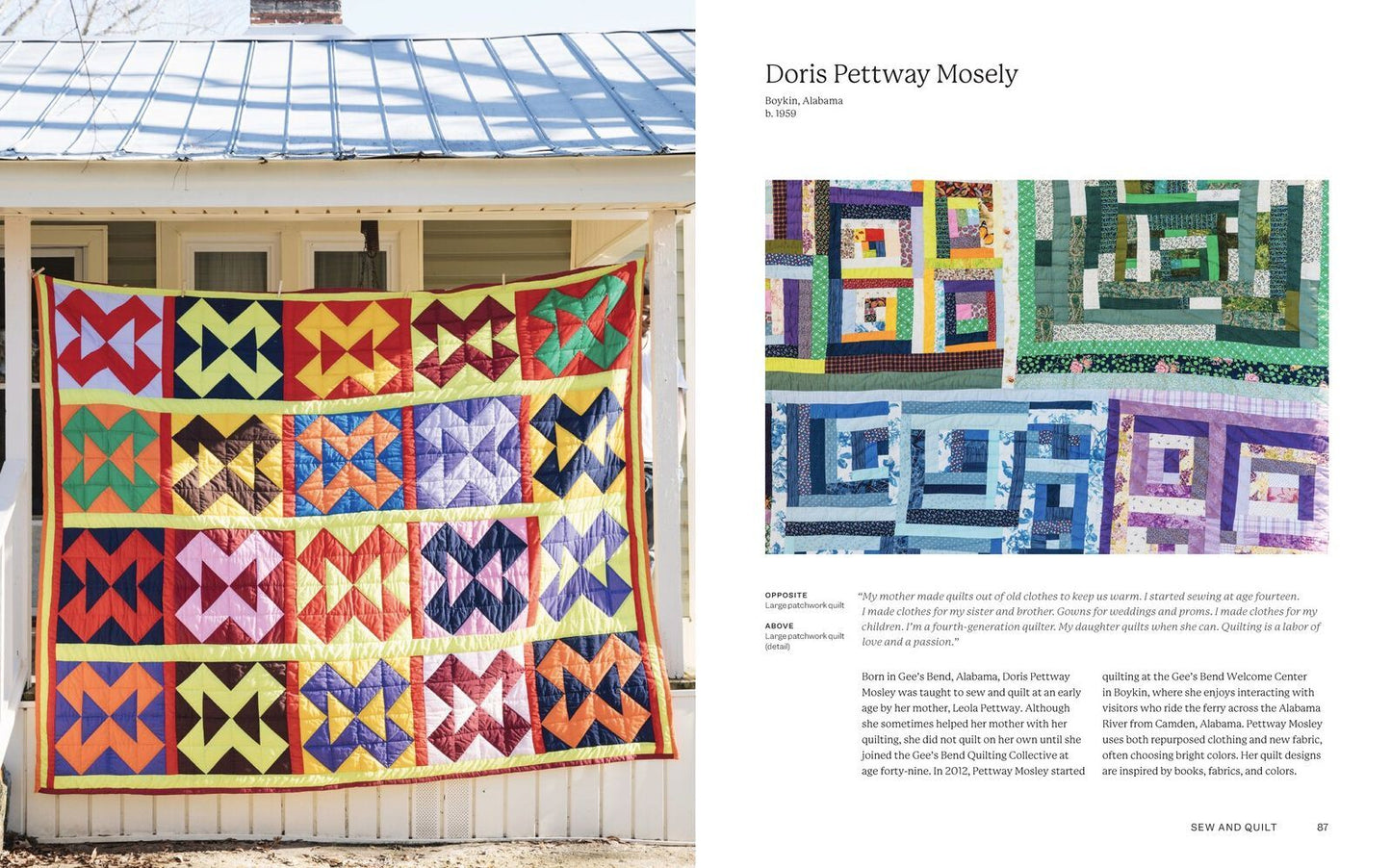 Doris Pettway Mosely

Boykin, Alabama
b. 1959

OPPOSITE
Large patchwork quilt

ABOVE
Large patchwork quilt (detail)

"My mother made quilts out of old clothes to keep us warm. I started sewing at age fourteen. I made clothes for my sister and brother. Gowns for weddings and proms. I made clothes for my children. I'm a fourth-generation quilter. My daughter quilts when she can. Quilting is a labor of love and a passion."

Born in Gee's Bend, Alabama, Doris Pettway Mosley was taught to sew and quilt at an early age by her mother, Leola Pettway. Although she sometimes helped her mother with her quilting, she did not quilt on her own until she joined the Gee's Bend Quilting Collective at age forty-nine. In 2012, Pettway Mosley started quilting at the Gee's Bend Welcome Center in Boykin, where she enjoys interacting with visitors who ride the ferry across the Alabama River from Camden, Alabama. Pettway Mosley uses both repurposed clothing and new fabric, often choosing bright colors. Her quilt designs are inspired by books, fabrics, and colors.

SEW AND QUILT 87